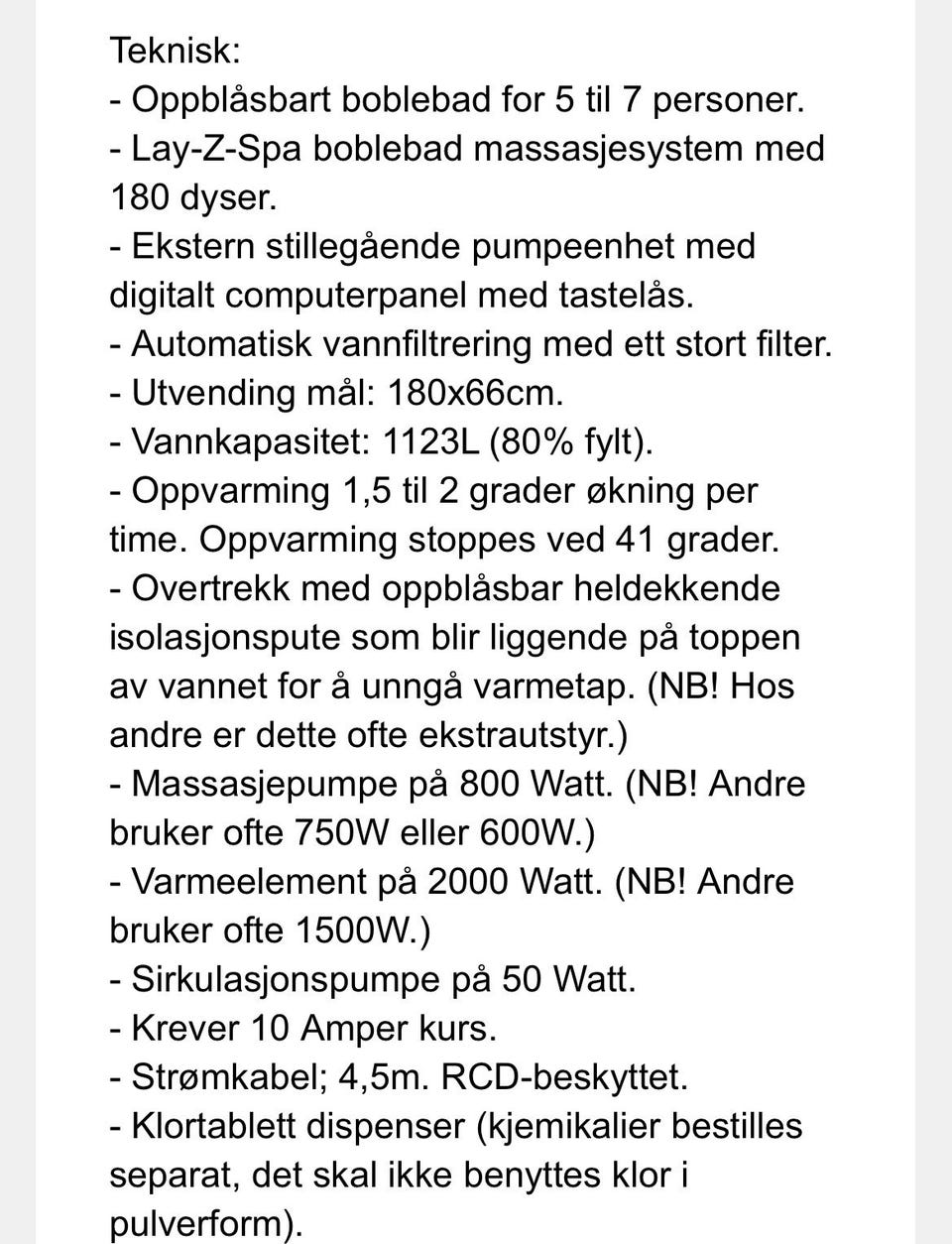 Teknisk:
- Oppblåsbart boblebad for 5 til 7 personer.
- Lay-Z-Spa boblebad massasjesystem med 180 dyser.
- Ekstern stillegående pumpeenhet med digitalt computerpanel med tastelås.
- Automatisk vannfiltrering med ett stort filter.
- Utvending mål: 180x66cm.
- Vannkapasitet: 1123L (80% fylt).
- Oppvarming 1,5 til 2 grader økning per time. Oppvarming stoppes ved 41 grader.
- Overtrekk med oppblåsbar heldekkende isolasjonspute som blir liggende på toppen av vannet for å unngå varmetap. (NB! Hos andre er dette ofte ekstrautstyr.)
- Massasjepumpe på 800 Watt. (NB! Andre bruker ofte 750W eller 600W.)
- Varmeelement på 2000 Watt. (NB! Andre bruker ofte 1500W.)
- Sirkulasjonspumpe på 50 Watt.
- Krever 10 Amper kurs.
- Strømkabel; 4,5m. RCD-beskyttet.
- Klortablett dispenser (kjemikalier bestilles separat, det skal ikke benyttes klor i pulverform).